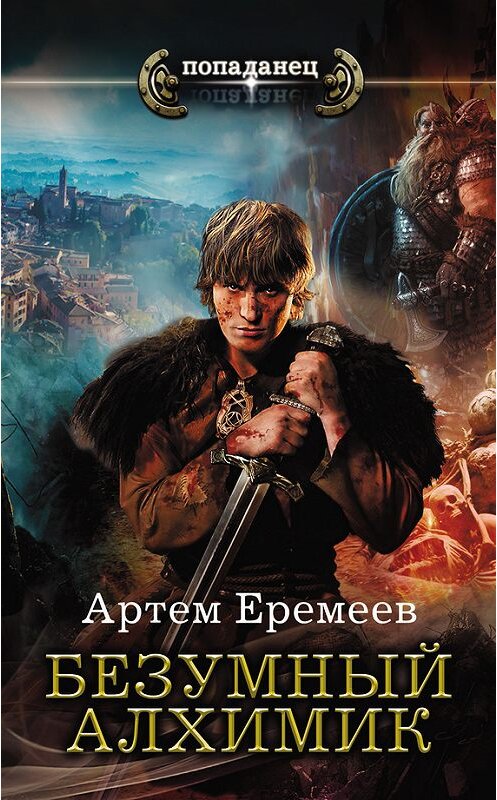 попаданец

Артем Еремеев

БЕЗУМНЫЙ АЛХИМИК